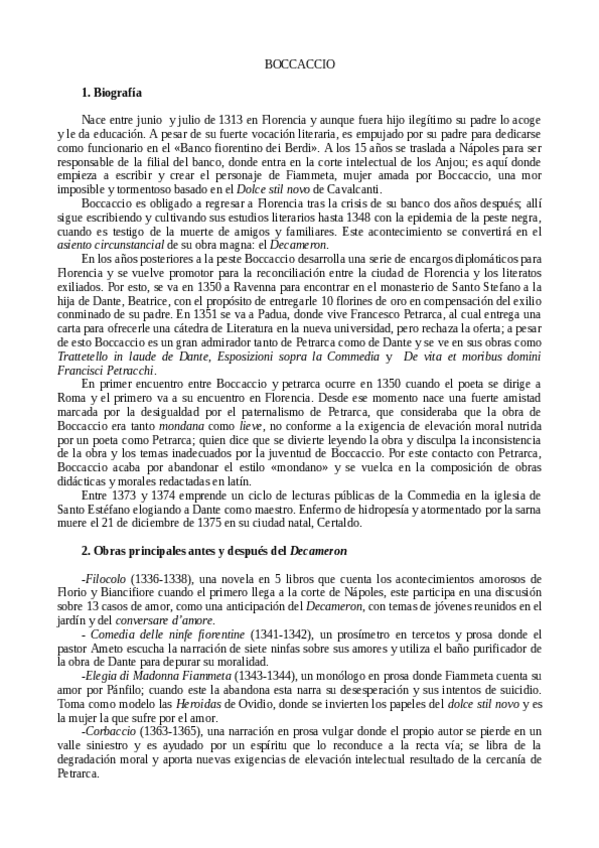 BOCCACCIO

1. Biografía

Nace entre junio y julio de 1313 en Florencia y aunque fuera hijo ilegítimo su padre lo acoge y le da educación. A pesar de su fuerte vocación literaria, es empujado por su padre para dedicarse como funcionario en el «Banco fiorentino dei Berdi». A los 15 años se traslada a Nápoles para ser responsable de la filial del banco, donde entra en la corte intelectual de los Anjou; es aquí donde empieza a escribir y crear el personaje de Fiammeta, mujer amada por Boccaccio, una mor imposible y tormentoso basado en el Dolce stil novo de Cavalcanti.

Boccaccio es obligado a regresar a Florencia tras la crisis de su banco dos años después; allí sigue escribiendo y cultivando sus estudios literarios hasta 1348 con la epidemia de la peste negra, cuando es testigo de la muerte de amigos y familiares. Este acontecimiento se convertirá en el asiento circunstancial de su obra magna: el Decameron.

En los años posteriores a la peste Boccaccio desarrolla una serie de encargos diplomáticos para Florencia y se vuelve promotor para la reconciliación entre la ciudad de Florencia y los literatos exiliados. Por esto, se va en 1350 a Ravenna para encontrar en el monasterio de Santo Stefano a la hija de Dante, Beatrice, con el propósito de entregarle 10 florines de oro en compensación del exilio conminado de su padre. En 1351 se va a Padua, donde vive Francesco Petrarca, al cual entrega una carta para ofrecerle una cátedra de Literatura en la nueva universidad, pero rechaza la oferta; a pesar de esto Boccaccio es un gran admirador tanto de Petrarca como de Dante y se ve en sus obras como Trattetello in laude de Dante, Esposizioni sopra la Commedia y De vita et moribus domini Francisci Petracchi.

En primer encuentro entre Boccaccio y petrarca ocurre en 1350 cuando el poeta se dirige a Roma y el primero va a su encuentro en Florencia. Desde ese momento nace una fuerte amistad marcada por la desigualdad por el paternalismo de Petrarca, que consideraba que la obra de Boccaccio era tanto mondana como lieve, no conforme a la exigencia de elevación moral nutrida por un poeta como Petrarca; quien dice que se divierte leyendo la obra y disculpa la inconsistencia de la obra y los temas inadecuados por la juventud de Boccaccio. Por este contacto con Petrarca, Boccaccio acaba por abandonar el estilo «mondano» y se vuelca en la composición de obras didácticas y morales redactadas en latín.

Entre 1373 y 1374 emprende un ciclo de lecturas públicas de la Commedia en la iglesia de Santo Estéfano elogiando a Dante como maestro. Enfermo de hidropesía y atormentado por la sarna muere el 21 de diciembre de 1375 en su ciudad natal, Certaldo.

2. Obras principales antes y después del Decameron

-Filocolo (1336-1338), una novela en 5 libros que cuenta los acontecimientos amorosos de Florio y Biancifiore cuando el primero llega a la corte de Nápoles, este participa en una discusión sobre 13 casos de amor, como una anticipación del Decameron, con temas de jóvenes reunidos en el jardín y del conversare d'amore.

- Comedia delle ninfe fiorentine (1341-1342), un prosímetro en tercetos y prosa donde el pastor Ameto escucha la narración de siete ninfas sobre sus amores y utiliza el baño purificador de la obra de Dante para depurar su moralidad.

-Elegia di Madonna Fiammeta (1343-1344), un monólogo en prosa donde Fiammeta cuenta su amor por Pánfilo; cuando este la abandona esta narra su desesperación y sus intentos de suicidio. Toma como modelo las Heroidas de Ovidio, donde se invierten los papeles del dolce stil novo y es la mujer la que sufre por el amor.

-Corbaccio (1363-1365), una narración en prosa vulgar donde el propio autor se pierde en un valle siniestro y es ayudado por un espíritu que lo reconduce a la recta vía; se libra de la degradación moral y aporta nuevas exigencias de elevación intelectual resultado de la cercanía de Petrarca.